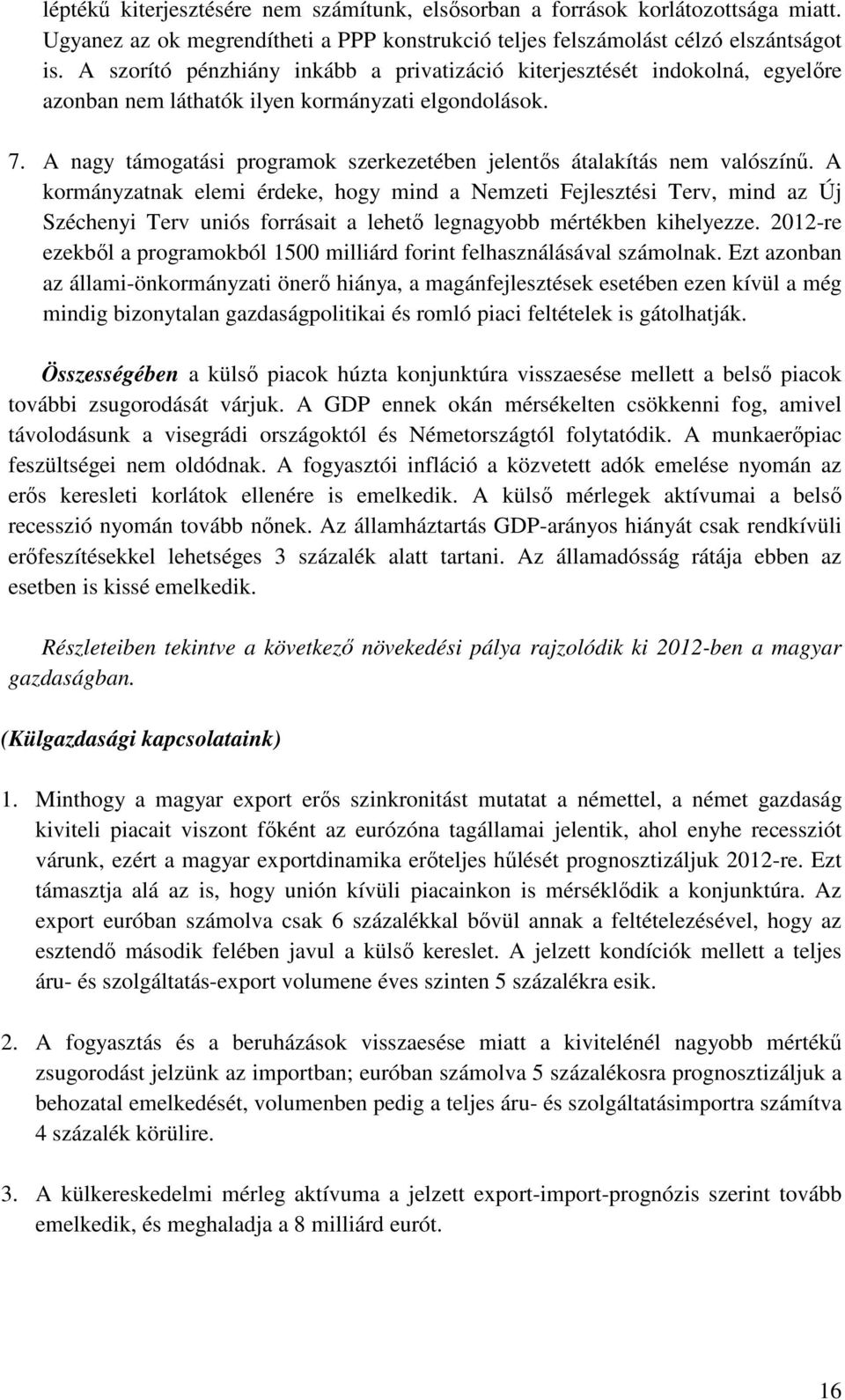 léptékű kiterjesztésére nem számítunk, elsősorban a források korlátozottsága miatt. Ugyanez az ok megrendítheti a PPP konstrukció teljes felszámolást célzó elszántságot is. A szorító pénzhiány inkább a privatizáció kiterjesztését indokolná, egyelőre azonban nem láthatók ilyen kormányzati elgondolások.

7. A nagy támogatási programok szerkezetében jelentős átalakítás nem valószínű. A kormányzatnak elemi érdeke, hogy mind a Nemzeti Fejlesztési Terv, mind az Új Széchenyi Terv uniós forrásait a lehető legnagyobb mértékben kihelyezze. 2012-re ezekből a programokból 1500 milliárd forint felhasználásával számolnak. Ezt azonban az állami-önkormányzati önerő hiánya, a magánfejlesztések esetében ezen kívül a még mindig bizonytalan gazdaságpolitikai és romló piaci feltételek is gátolhatják.

Összességében a külső piacok húzta konjunktúra visszaesése mellett a belső piacok további zsugorodását várjuk. A GDP ennek okán mérsékelten csökkenni fog, amivel távolodásunk a visegrádi országoktól és Németországtól folytatódik. A munkaerőpiac feszültségei nem oldódnak. A fogyasztói infláció a közvetett adók emelése nyomán az erős keresleti korlátok ellenére is emelkedik. A külső mérlegek aktívumai a belső recesszió nyomán tovább nőnek. Az államháztartás GDP-arányos hiányát csak rendkívüli erőfeszítésekkel lehetséges 3 százalék alatt tartani. Az államadósság rátája ebben az esetben is kissé emelkedik.

Részleteiben tekintve a következő növekedési pálya rajzolódik ki 2012-ben a magyar gazdaságban.

(Külgazdasági kapcsolataink)

1. Minthogy a magyar export erős szinkronitást mutatat a némettel, a német gazdaság kiviteli piacait viszont főként az eurózóna tagállamai jelentik, ahol enyhe recessziót várunk, ezért a magyar exportdinamika erőteljes hűlését prognosztizáljuk 2012-re. Ezt támasztja alá az is, hogy unión kívüli piacainkon is mérséklődik a konjunktúra. Az export euróban számolva csak 6 százalékkal bővül annak a feltételezésével, hogy az esztendő második felében javul a külső kereslet. A jelzett kondíciók mellett a teljes áru- és szolgáltatás-export volumene éves szinten 5 százalékra esik.

2. A fogyasztás és a beruházások visszaesése miatt a kivitelénél nagyobb mértékű zsugorodást jelzünk az importban; euróban számolva 5 százalékosra prognosztizáljuk a behozatal emelkedését, volumenben pedig a teljes áru- és szolgáltatásimportra számítva 4 százalék körülire.

3. A külkereskedelmi mérleg aktívuma a jelzett export-import-prognózis szerint tovább emelkedik, és meghaladja a 8 milliárd eurót.

16